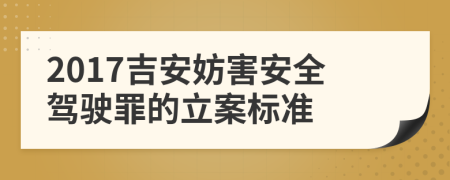 2017吉安妨害安全驾驶罪的立案标准